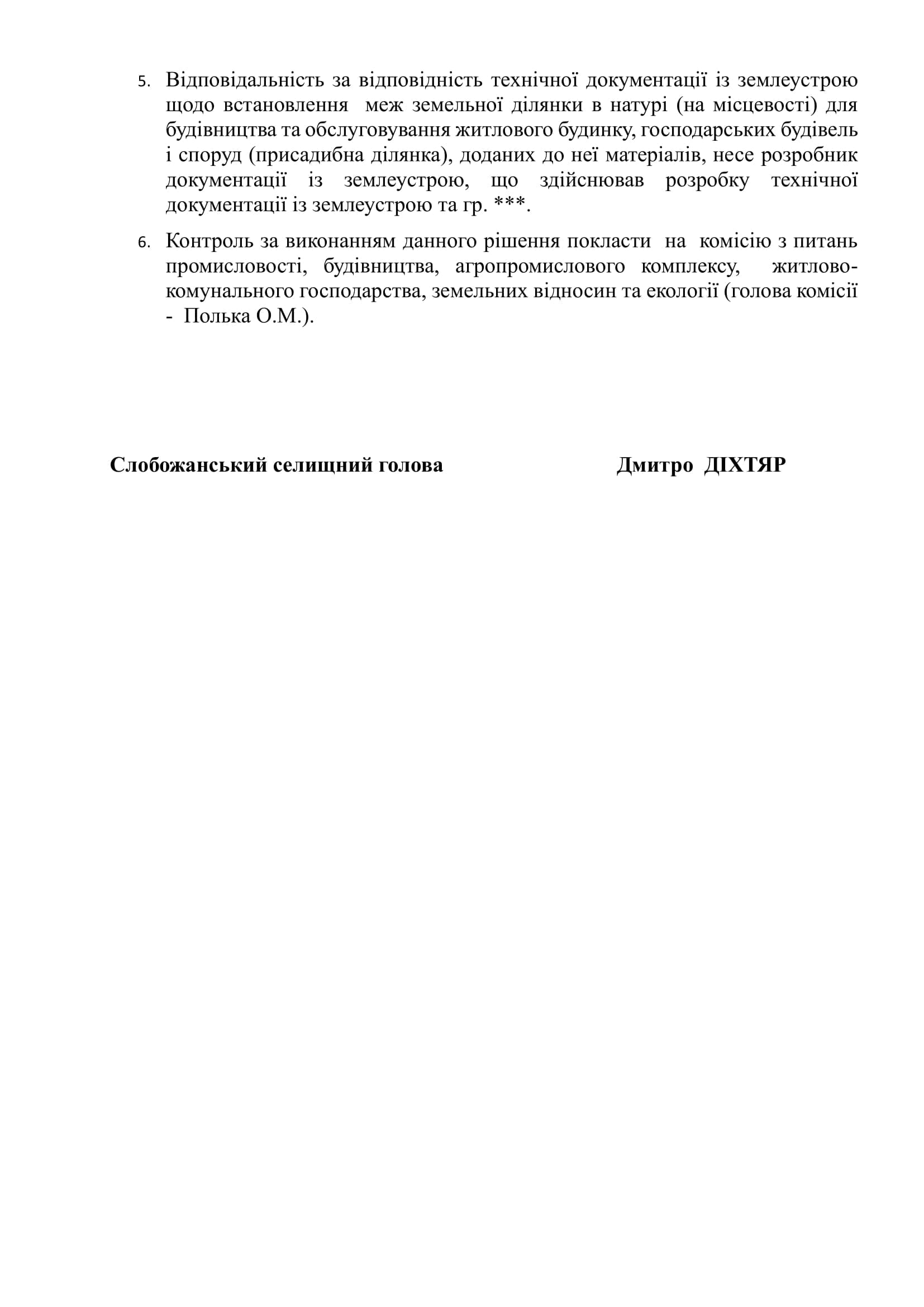 5. Відповідальність за відповідність технічної документації із землеустрою щодо встановлення меж земельної ділянки в натурі (на місцевості) для будівництва та обслуговування житлового будинку, господарських будівель і споруд (присадибна ділянка), доданих до неї матеріалів, несе розробник документації із землеустрою, що здійснював розробку технічної документації із землеустрою та гр. ***.

6. Контроль за виконанням данного рішення покласти на комісію з питань промисловості, будівництва, агропромислового комплексу, житлово-комунального господарства, земельних відносин та екології (голова комісії - Полька О.М.).

Слобожанський селищний голова Дмитро ДІХТЯР